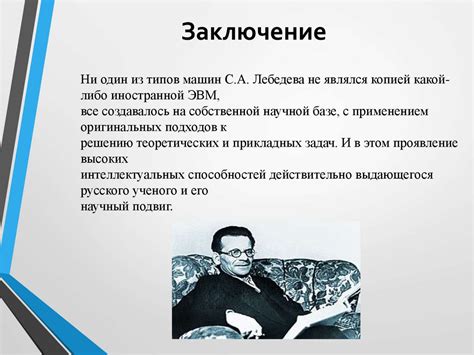 Заключение

Ни один из типов машин С.А. Лебедева не являлся копией какой-либо иностранной ЭВМ,
все создавалось на собственной научной базе, с применением оригинальных подходов к
решению теоретических и прикладных задач. И в этом проявление высоких
интеллектуальных способностей действительно выдающегося русского ученого и его
научный подвиг.